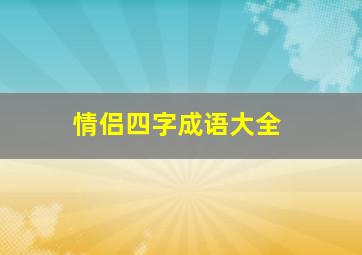 情侣四字成语大全